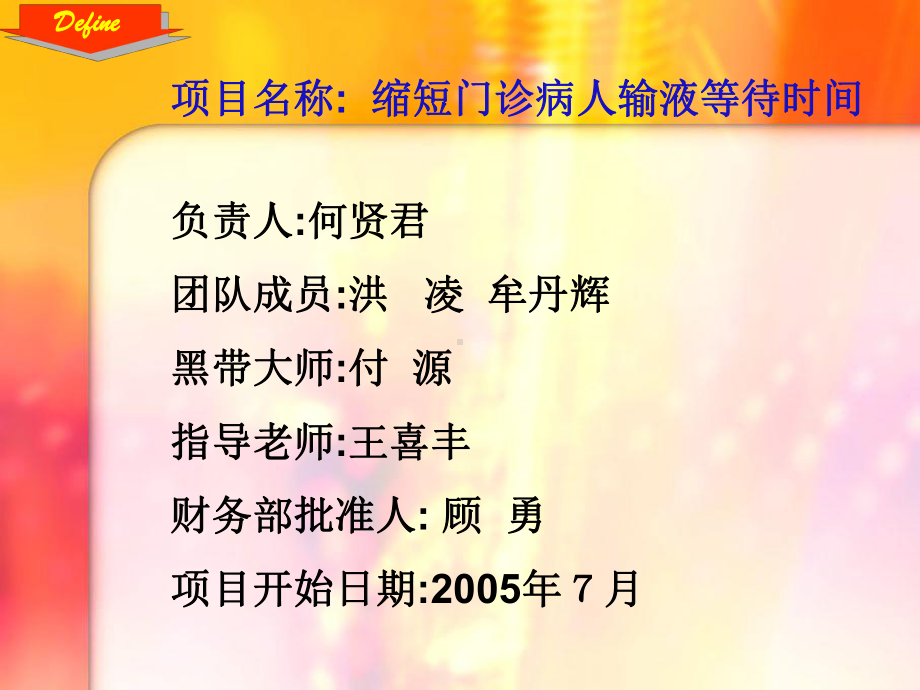 Define

项目名称: 缩短门诊病人输液等待时间

负责人:何贤君

团队成员:洪 凌 牟丹辉

黑带大师:付 源

指导老师:王喜丰

财务部批准人: 顾 勇

项目开始日期:2005年 7 月